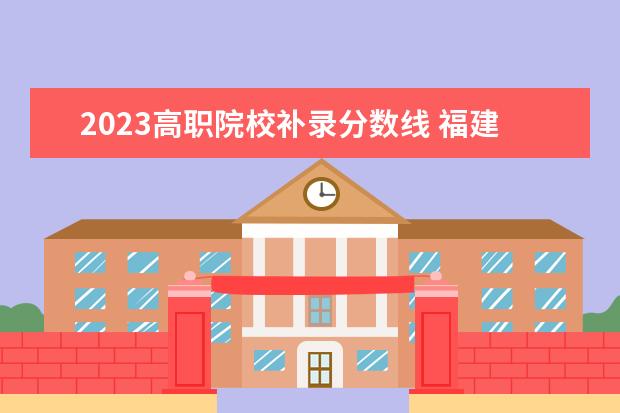 2023高职院校补录分数线 福建